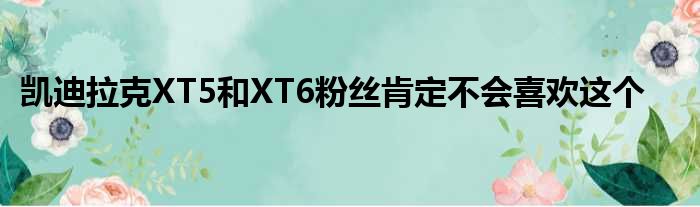 凯迪拉克XT5和XT6粉丝肯定不会喜欢这个